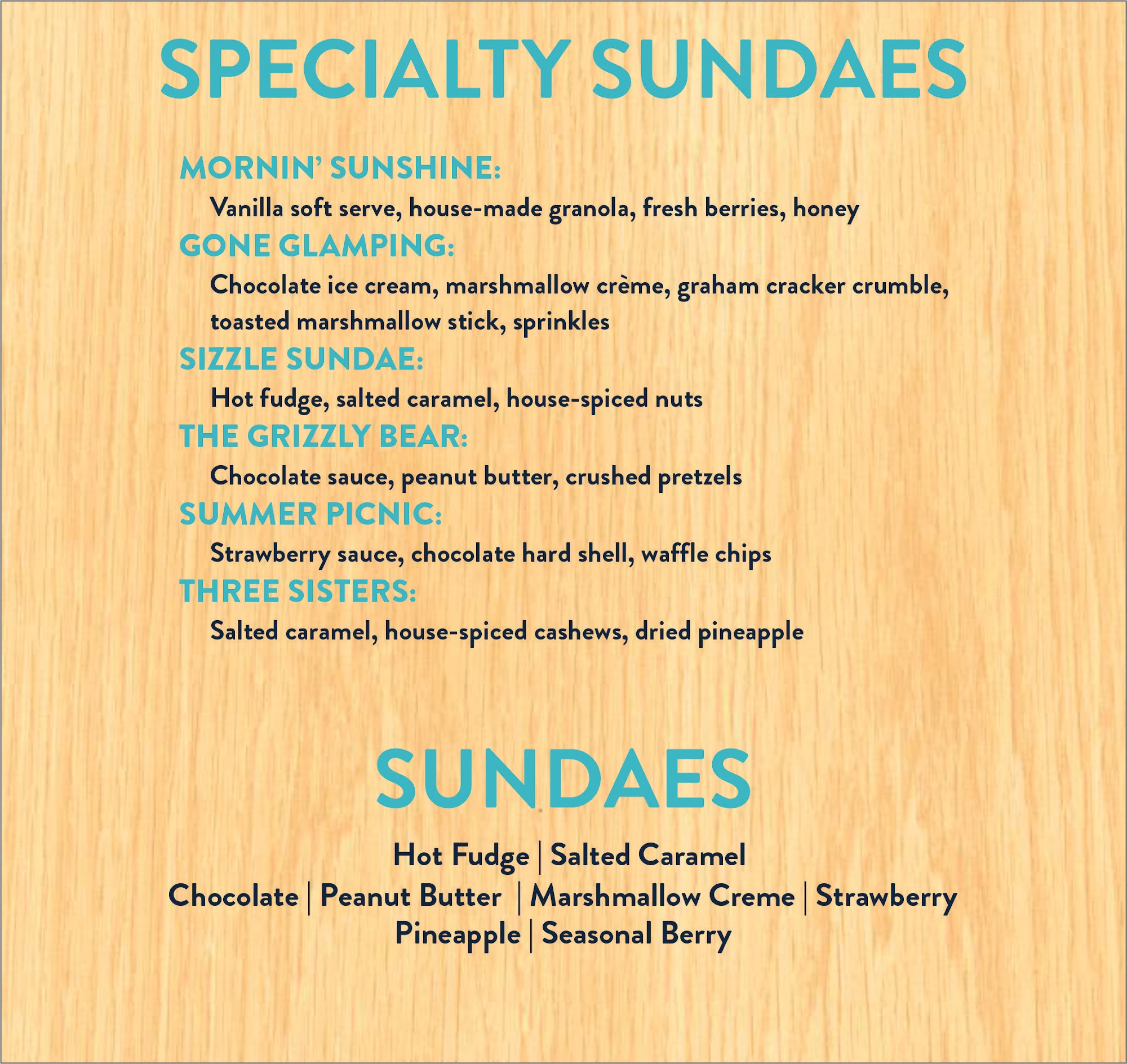 SPECIALTY SUNDAES

MORNIN' SUNSHINE:
Vanilla soft serve, house-made granola, fresh berries, honey

GONE GLAMPING:
Chocolate ice cream, marshmallow crème, graham cracker crumble, toasted marshmallow stick, sprinkles

SIZZLE SUNDAE:
Hot fudge, salted caramel, house-spiced nuts

THE GRIZZLY BEAR:
Chocolate sauce, peanut butter, crushed pretzels

SUMMER PICNIC:
Strawberry sauce, chocolate hard shell, waffle chips

THREE SISTERS:
Salted caramel, house-spiced cashews, dried pineapple

SUNDAES

Hot Fudge | Salted Caramel
Chocolate | Peanut Butter | Marshmallow Creme | Strawberry
Pineapple | Seasonal Berry